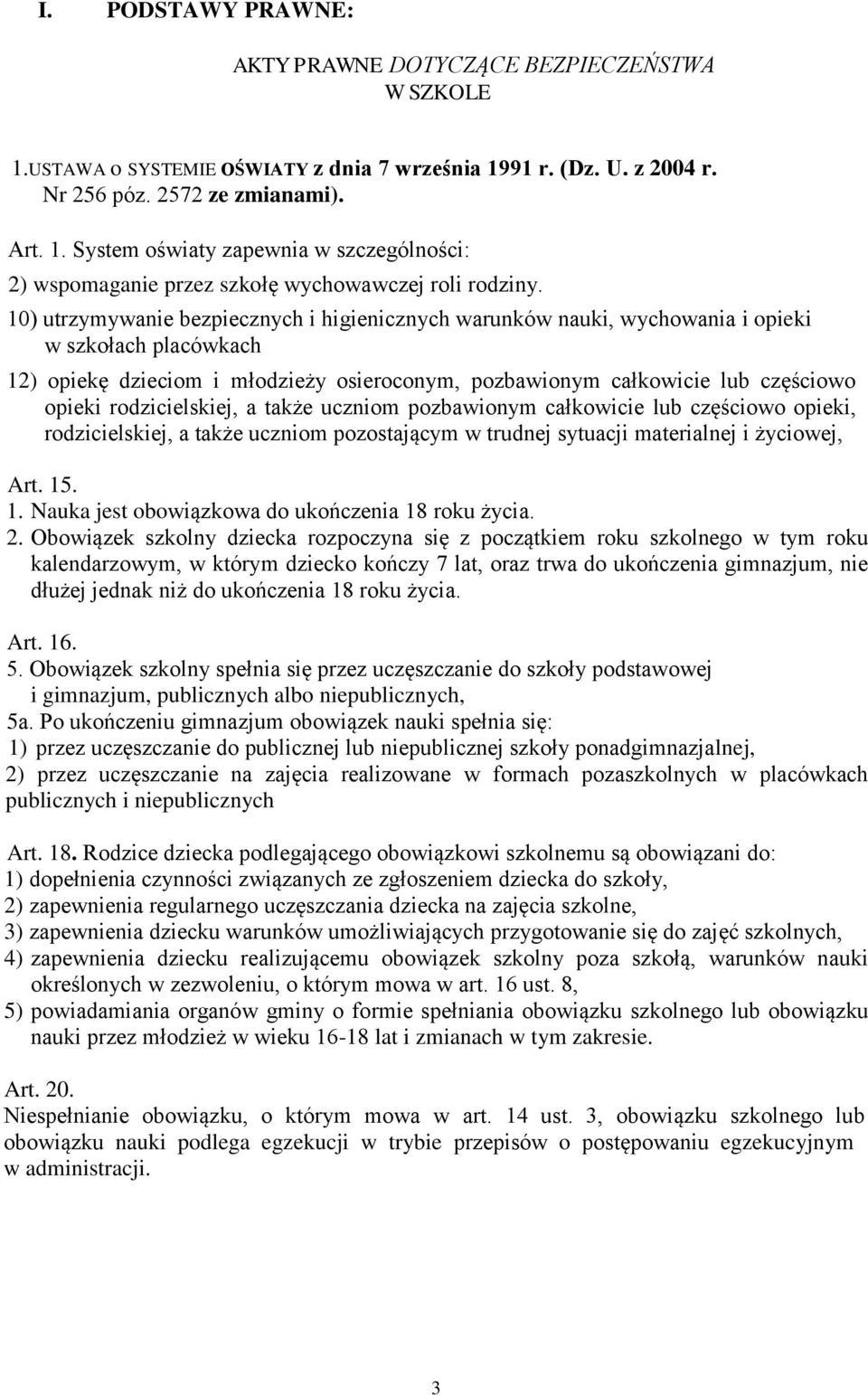 I. PODSTAWY PRAWNE:

AKTY PRAWNE DOTYCZĄCE BEZPIECZEŃSTWA W SZKOLE

1.USTAWA O SYSTEMIE OŚWIATY z dnia 7 września 1991 r. (Dz. U. z 2004 r. Nr 256 póz. 2572 ze zmianami).

Art. 1. System oświaty zapewnia w szczególności:

2) wspomaganie przez szkołę wychowawczej roli rodziny.

10) utrzymywanie bezpiecznych i higienicznych warunków nauki, wychowania i opieki w szkołach placówkach

12) opiekę dzieciom i młodzieży osieroconym, pozbawionym całkowicie lub częściowo opieki rodzicielskiej, a także uczniom pozbawionym całkowicie lub częściowo opieki, rodzicielskiej, a także uczniom pozostającym w trudnej sytuacji materialnej i życiowej,

Art. 15.
1. Nauka jest obowiązkowa do ukończenia 18 roku życia.
2. Obowiązek szkolny dziecka rozpoczyna się z początkiem roku szkolnego w tym roku kalendarzowym, w którym dziecko kończy 7 lat, oraz trwa do ukończenia gimnazjum, nie dłużej jednak niż do ukończenia 18 roku życia.

Art. 16.
5. Obowiązek szkolny spełnia się przez uczęszczanie do szkoły podstawowej i gimnazjum, publicznych albo niepublicznych,
5a. Po ukończeniu gimnazjum obowiązek nauki spełnia się:
1) przez uczęszczanie do publicznej lub niepublicznej szkoły ponadgimnazjalnej,
2) przez uczęszczanie na zajęcia realizowane w formach pozaszkolnych w placówkach publicznych i niepublicznych

Art. 18. Rodzice dziecka podlegającego obowiązkowi szkolnemu są obowiązani do:
1) dopełnienia czynności związanych ze zgłoszeniem dziecka do szkoły,
2) zapewnienia regularnego uczęszczania dziecka na zajęcia szkolne,
3) zapewnienia dziecku warunków umożliwiających przygotowanie się do zajęć szkolnych,
4) zapewnienia dziecku realizującemu obowiązek szkolny poza szkołą, warunków nauki określonych w zezwoleniu, o którym mowa w art. 16 ust. 8,
5) powiadamiania organów gminy o formie spełniania obowiązku szkolnego lub obowiązku nauki przez młodzież w wieku 16-18 lat i zmianach w tym zakresie.

Art. 20.
Niespełnianie obowiązku, o którym mowa w art. 14 ust. 3, obowiązku szkolnego lub obowiązku nauki podlega egzekucji w trybie przepisów o postępowaniu egzekucyjnym w administracji.

3